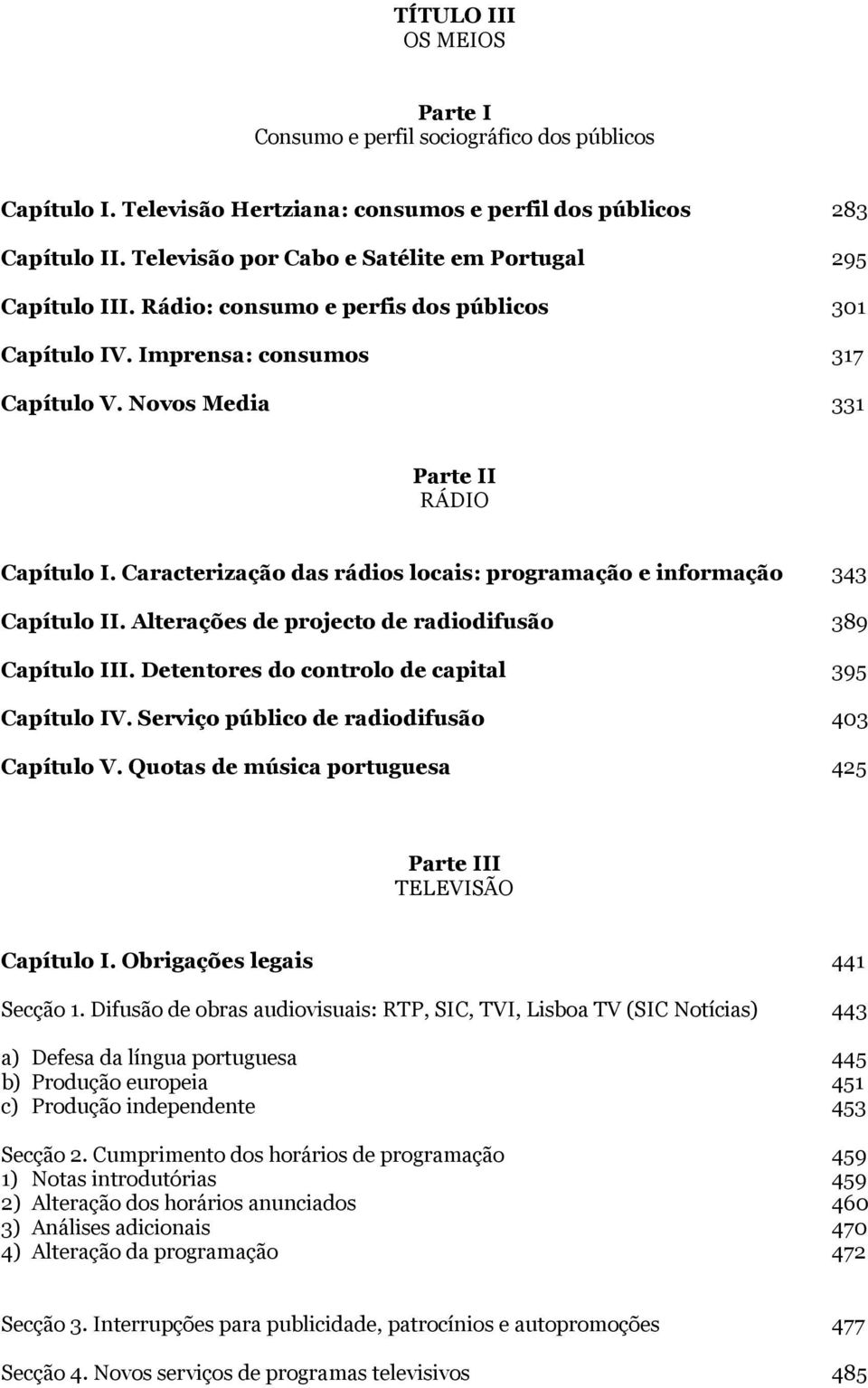 TÍTULO III
OS MEIOS

Parte I
Consumo e perfil sociográfico dos públicos

Capítulo I. Televisão Hertziana: consumos e perfil dos públicos 283

Capítulo II. Televisão por Cabo e Satélite em Portugal 295

Capítulo III. Rádio: consumo e perfis dos públicos 301

Capítulo IV. Imprensa: consumos 317

Capítulo V. Novos Media 331

Parte II
RÁDIO

Capítulo I. Caracterização das rádios locais: programação e informação 343

Capítulo II. Alterações de projecto de radiodifusão 389

Capítulo III. Detentores do controlo de capital 395

Capítulo IV. Serviço público de radiodifusão 403

Capítulo V. Quotas de música portuguesa 425

Parte III
TELEVISÃO

Capítulo I. Obrigações legais 441

Secção 1. Difusão de obras audiovisuais: RTP, SIC, TVI, Lisboa TV (SIC Notícias) 443

a) Defesa da língua portuguesa 445
b) Produção europeia 451
c) Produção independente 453

Secção 2. Cumprimento dos horários de programação 459
1) Notas introdutórias 459
2) Alteração dos horários anunciados 460
3) Análises adicionais 470
4) Alteração da programação 472

Secção 3. Interrupções para publicidade, patrocínios e autopromoções 477

Secção 4. Novos serviços de programas televisivos 485